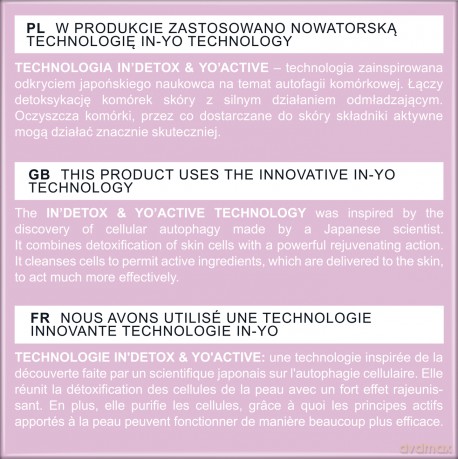 PL W PRODUKCIE ZASTOSOWANO NOWATORSKĄ TECHNOLOGIĘ IN-YO TECHNOLOGY

TECHNOLOGIA IN'DETOX & YO'ACTIVE – technologia zainspirowana odkryciem japońskiego naukowca na temat autofagii komórkowej. Łączy detoksykację komórek skóry z silnym działaniem odmładzającym. Oczyszcza komórki, przez co dostarczane do skóry składniki aktywne mogą działać znacznie skuteczniej.

GB THIS PRODUCT USES THE INNOVATIVE IN-YO TECHNOLOGY

The IN'DETOX & YO'ACTIVE TECHNOLOGY was inspired by the discovery of cellular autophagy made by a Japanese scientist. It combines detoxification of skin cells with a powerful rejuvenating action. It cleanses cells to permit active ingredients, which are delivered to the skin, to act much more effectively.

FR NOUS AVONS UTILISÉ UNE TECHNOLOGIE INNOVANTE TECHNOLOGIE IN-YO

TECHNOLOGIE IN'DETOX & YO'ACTIVE: une technologie inspirée de la découverte faite par un scientifique japonais sur l'autophagie cellulaire. Elle réunit la détoxification des cellules de la peau avec un fort effet rajeunissant. En plus, elle purifie les cellules, grâce à quoi les principes actifs apportés à la peau peuvent fonctionner de manière beaucoup plus efficace.

dvdmax